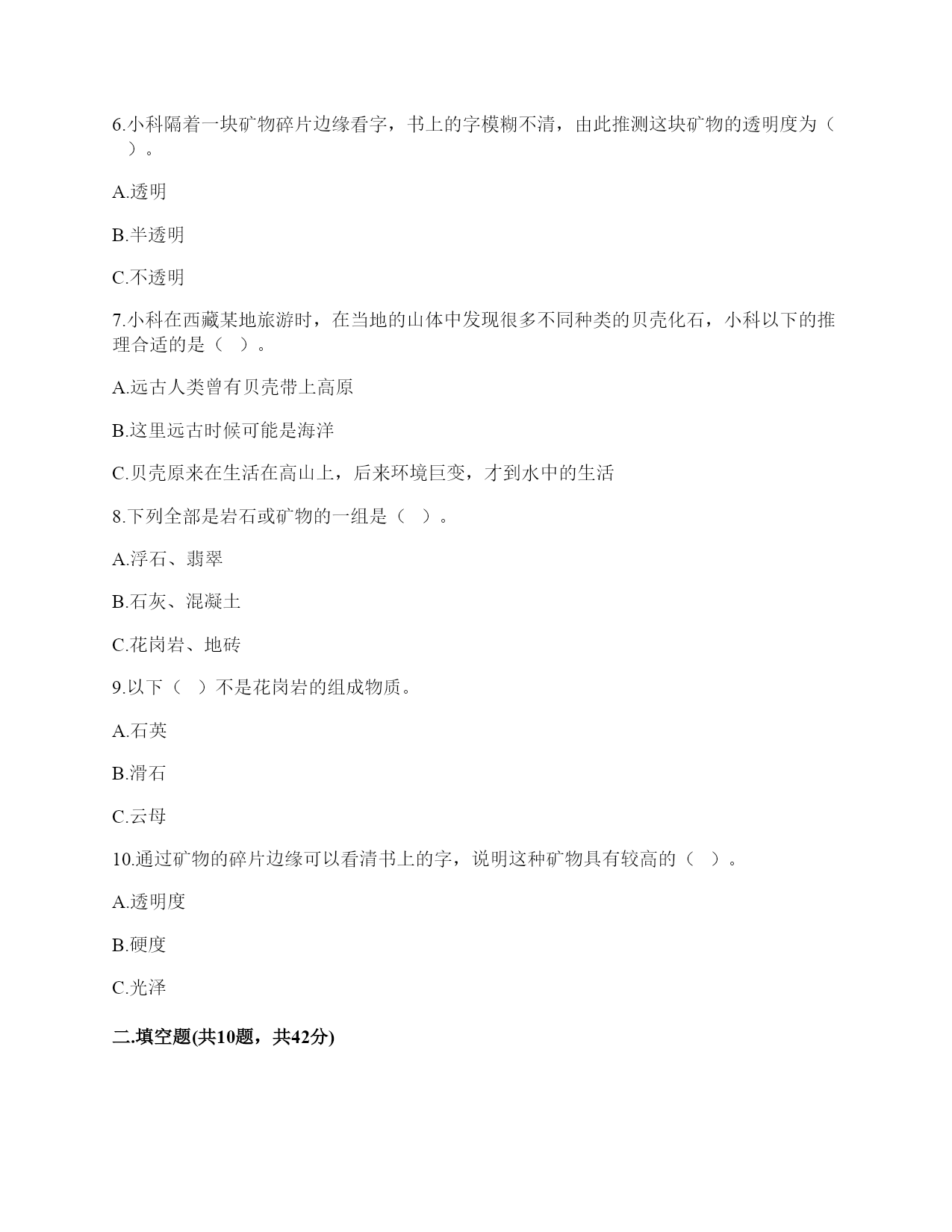 6.小科隔着一块矿物碎片边缘看字，书上的字模糊不清，由此推测这块矿物的透明度为（ ）。

A.透明

B.半透明

C.不透明

7.小科在西藏某地旅游时，在当地的山体中发现很多不同种类的贝壳化石，小科以下的推理合适的是（ ）。

A.远古人类曾有贝壳带上高原

B.这里远古时候可能是海洋

C.贝壳原来在生活在高山上，后来环境巨变，才到水中的生活

8.下列全部是岩石或矿物的一组是（ ）。

A.浮石、翡翠

B.石灰、混凝土

C.花岗岩、地砖

9.以下（ ）不是花岗岩的组成物质。

A.石英

B.滑石

C.云母

10.通过矿物的碎片边缘可以看清书上的字，说明这种矿物具有较高的（ ）。

A.透明度

B.硬度

C.光泽

二.填空题(共10题，共42分)